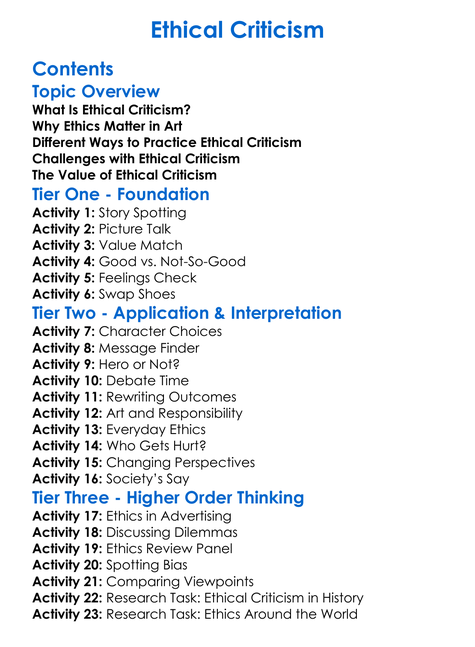 Ethical Criticism

Contents

Topic Overview

What Is Ethical Criticism?
Why Ethics Matter in Art
Different Ways to Practice Ethical Criticism
Challenges with Ethical Criticism
The Value of Ethical Criticism

Tier One - Foundation

Activity 1: Story Spotting
Activity 2: Picture Talk
Activity 3: Value Match
Activity 4: Good vs. Not-So-Good
Activity 5: Feelings Check
Activity 6: Swap Shoes

Tier Two - Application & Interpretation

Activity 7: Character Choices
Activity 8: Message Finder
Activity 9: Hero or Not?
Activity 10: Debate Time
Activity 11: Rewriting Outcomes
Activity 12: Art and Responsibility
Activity 13: Everyday Ethics
Activity 14: Who Gets Hurt?
Activity 15: Changing Perspectives
Activity 16: Society's Say

Tier Three - Higher Order Thinking

Activity 17: Ethics in Advertising
Activity 18: Discussing Dilemmas
Activity 19: Ethics Review Panel
Activity 20: Spotting Bias
Activity 21: Comparing Viewpoints
Activity 22: Research Task: Ethical Criticism in History
Activity 23: Research Task: Ethics Around the World